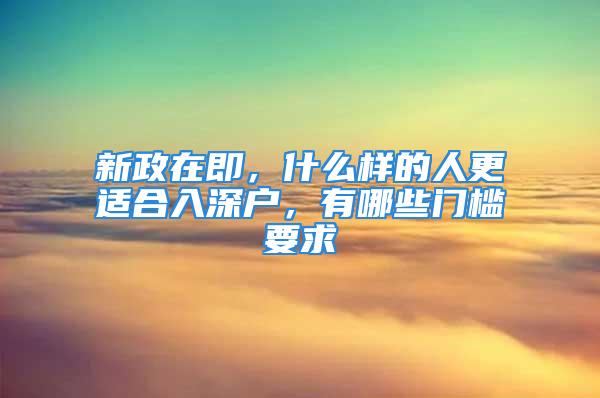 新政在即，什么样的人更适合入深户，有哪些门槛要求